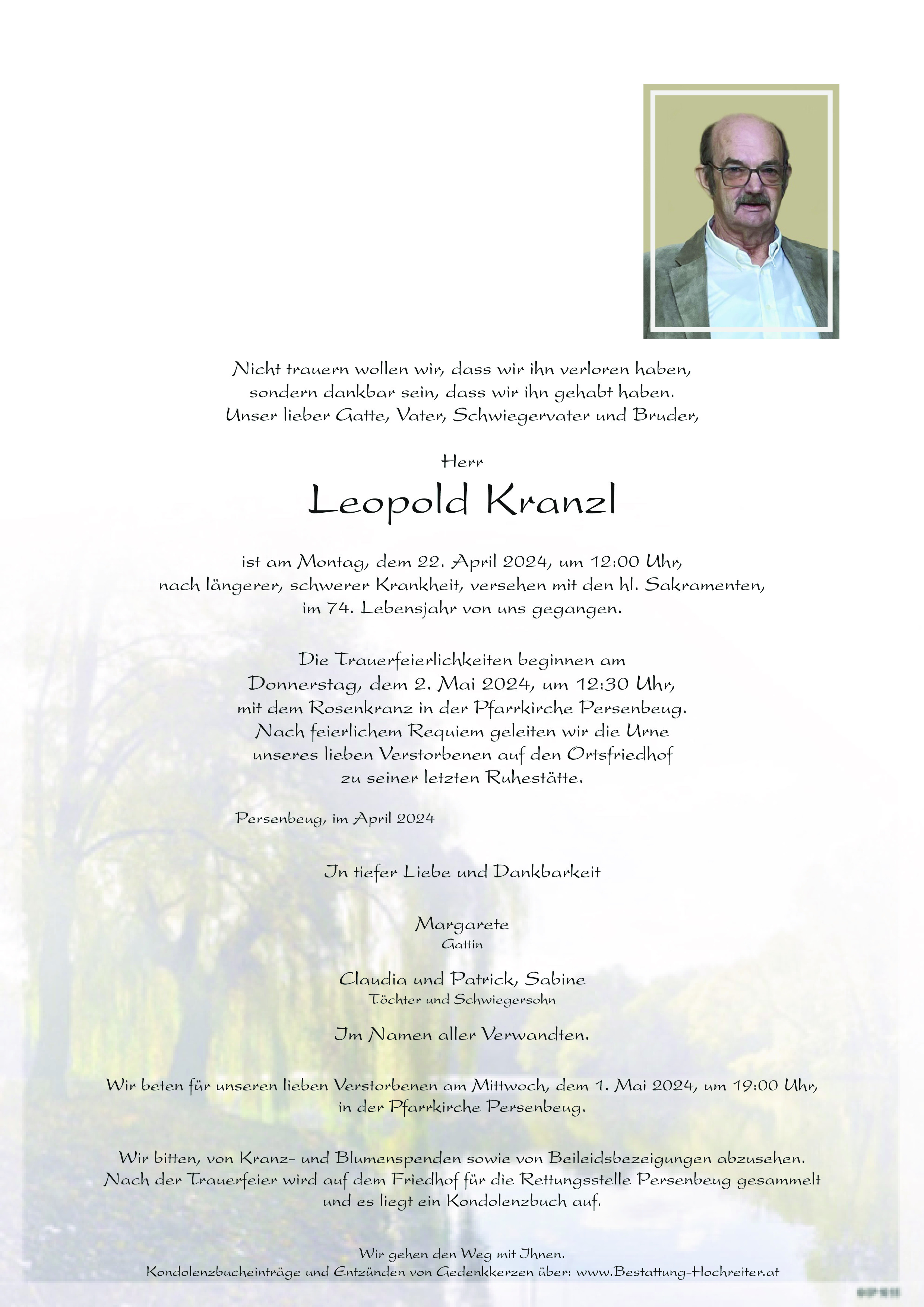 Nicht trauern wollen wir, dass wir ihn verloren haben,
sondern dankbar sein, dass wir ihn gehabt haben.
Unser lieber Gatte, Vater, Schwiegervater und Bruder,

Herr

Leopold Kranzl

ist am Montag, dem 22. April 2024, um 12:00 Uhr,
nach längerer, schwerer Krankheit, versehen mit den hl. Sakramenten,
im 74. Lebensjahr von uns gegangen.

Die Trauerfeierlichkeiten beginnen am
Donnerstag, dem 2. Mai 2024, um 12:30 Uhr,
mit dem Rosenkranz in der Pfarrkirche Persenbeug.
Nach feierlichem Requiem geleiten wir die Urne
unseres lieben Verstorbenen auf den Ortsfriedhof
zu seiner letzten Ruhestätte.

Persenbeug, im April 2024

In tiefer Liebe und Dankbarkeit

Margarete
Gattin

Claudia und Patrick, Sabine
Töchter und Schwiegersohn

Im Namen aller Verwandten.

Wir beten für unseren lieben Verstorbenen am Mittwoch, dem 1. Mai 2024, um 19:00 Uhr,
in der Pfarrkirche Persenbeug.

Wir bitten, von Kranz- und Blumenspenden sowie von Beileidsbezeigungen abzusehen.
Nach der Trauerfeier wird auf dem Friedhof für die Rettungsstelle Persenbeug gesammelt
und es liegt ein Kondolenzbuch auf.

Wir gehen den Weg mit Ihnen.
Kondolenzbucheinträge und Entzünden von Gedenkkerzen über: www.Bestattung-Hochreiter.at